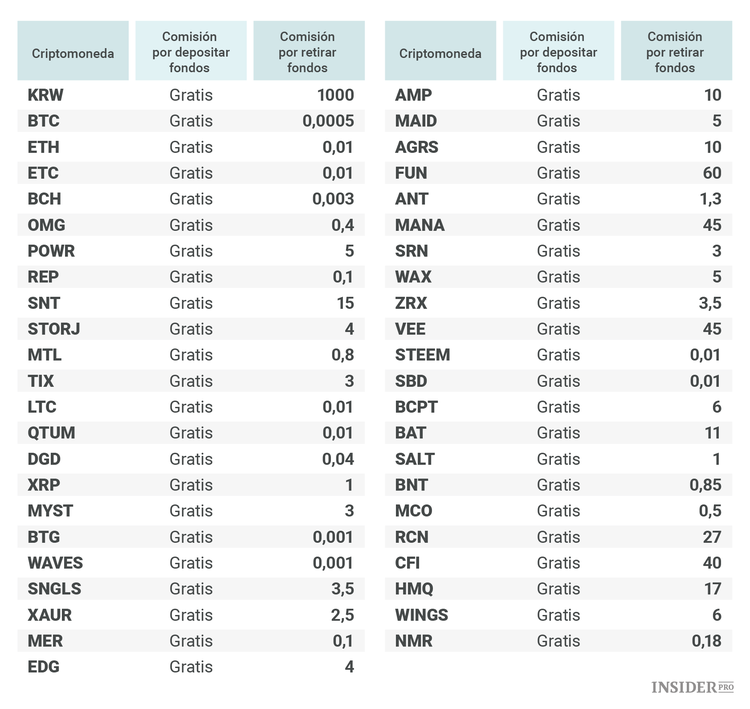 | Criptomoneda | Comisión por depositar fondos | Comisión por retirar fondos |
|---|---|---|
| KRW | Gratis | 1000 |
| BTC | Gratis | 0,0005 |
| ETH | Gratis | 0,01 |
| ETC | Gratis | 0,01 |
| BCH | Gratis | 0,003 |
| OMG | Gratis | 0,4 |
| POWR | Gratis | 5 |
| REP | Gratis | 0,1 |
| SNT | Gratis | 15 |
| STORJ | Gratis | 4 |
| MTL | Gratis | 0,8 |
| TIX | Gratis | 3 |
| LTC | Gratis | 0,01 |
| QTUM | Gratis | 0,01 |
| DGD | Gratis | 0,04 |
| XRP | Gratis | 1 |
| MYST | Gratis | 3 |
| BTG | Gratis | 0,001 |
| WAVES | Gratis | 0,001 |
| SNGLS | Gratis | 3,5 |
| XAUR | Gratis | 2,5 |
| MER | Gratis | 0,1 |
| EDG | Gratis | 4 |

| Criptomoneda | Comisión por depositar fondos | Comisión por retirar fondos |
|---|---|---|
| AMP | Gratis | 10 |
| MAID | Gratis | 5 |
| AGRS | Gratis | 10 |
| FUN | Gratis | 60 |
| ANT | Gratis | 1,3 |
| MANA | Gratis | 45 |
| SRN | Gratis | 3 |
| WAX | Gratis | 5 |
| ZRX | Gratis | 3,5 |
| VEE | Gratis | 45 |
| STEEM | Gratis | 0,01 |
| SBD | Gratis | 0,01 |
| BCPT | Gratis | 6 |
| BAT | Gratis | 11 |
| SALT | Gratis | 1 |
| BNT | Gratis | 0,85 |
| MCO | Gratis | 0,5 |
| RCN | Gratis | 27 |
| CFI | Gratis | 40 |
| HMQ | Gratis | 17 |
| WINGS | Gratis | 6 |
| NMR | Gratis | 0,18 |

INSIDER PRO